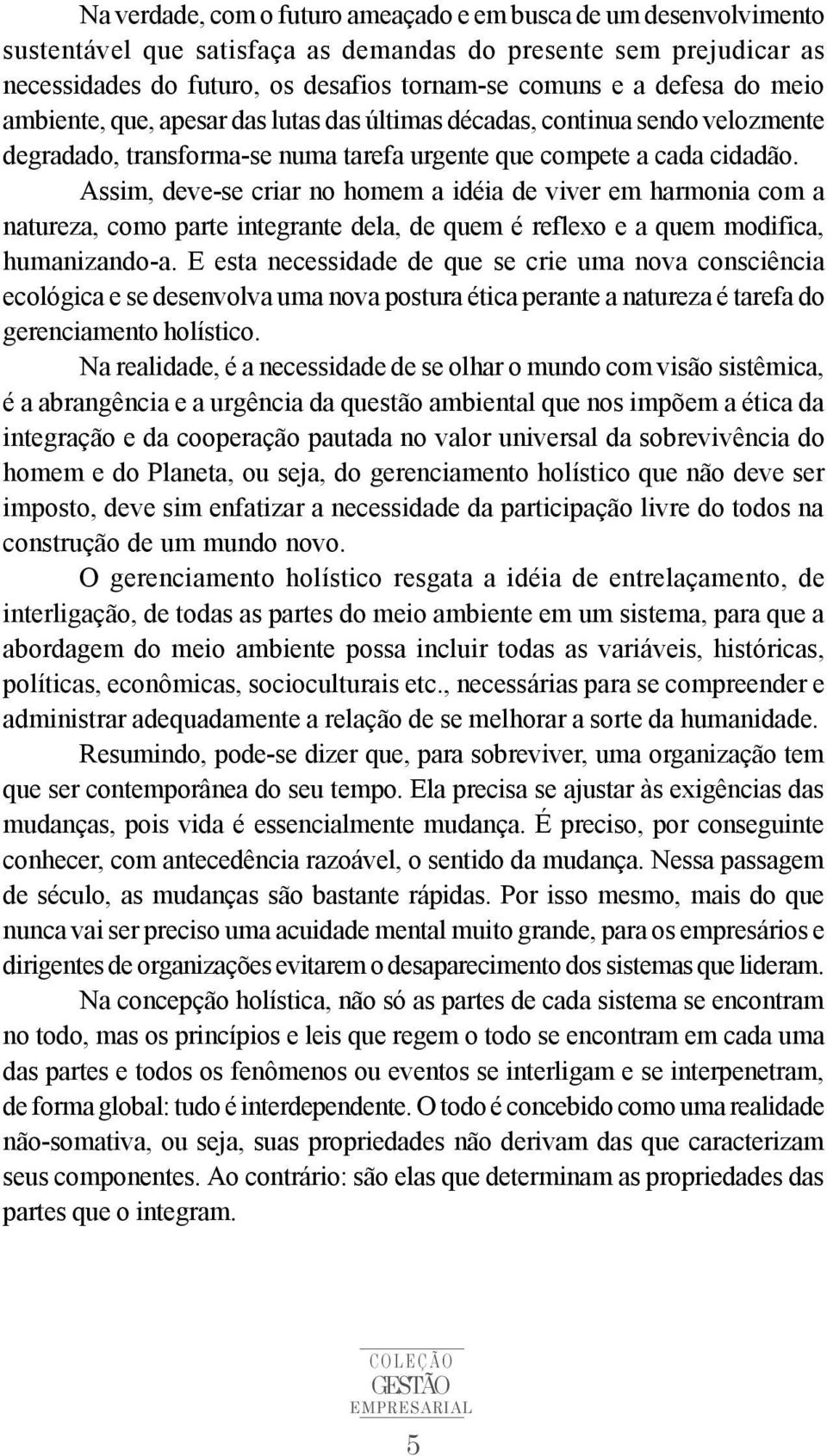 Na verdade, com o futuro ameaçado e em busca de um desenvolvimento sustentável que satisfaça as demandas do presente sem prejudicar as necessidades do futuro, os desafios tornam-se comuns e a defesa do meio ambiente, que, apesar das lutas das últimas décadas, continua sendo velozmente degradado, transforma-se numa tarefa urgente que compete a cada cidadão.

Assim, deve-se criar no homem a idéia de viver em harmonia com a natureza, como parte integrante dela, de quem é reflexo e a quem modifica, humanizando-a. E esta necessidade de que se crie uma nova consciência ecológica e se desenvolva uma nova postura ética perante a natureza é tarefa do gerenciamento holístico.

Na realidade, é a necessidade de se olhar o mundo com visão sistêmica, é a abrangência e a urgência da questão ambiental que nos impõem a ética da integração e da cooperação pautada no valor universal da sobrevivência do homem e do Planeta, ou seja, do gerenciamento holístico que não deve ser imposto, deve sim enfatizar a necessidade da participação livre do todos na construção de um mundo novo.

O gerenciamento holístico resgata a idéia de entrelaçamento, de interligação, de todas as partes do meio ambiente em um sistema, para que a abordagem do meio ambiente possa incluir todas as variáveis, históricas, políticas, econômicas, socioculturais etc., necessárias para se compreender e administrar adequadamente a relação de se melhorar a sorte da humanidade.

Resumindo, pode-se dizer que, para sobreviver, uma organização tem que ser contemporânea do seu tempo. Ela precisa se ajustar às exigências das mudanças, pois vida é essencialmente mudança. É preciso, por conseguinte conhecer, com antecedência razoável, o sentido da mudança. Nessa passagem de século, as mudanças são bastante rápidas. Por isso mesmo, mais do que nunca vai ser preciso uma acuidade mental muito grande, para os empresários e dirigentes de organizações evitarem o desaparecimento dos sistemas que lideram.

Na concepção holística, não só as partes de cada sistema se encontram no todo, mas os princípios e leis que regem o todo se encontram em cada uma das partes e todos os fenômenos ou eventos se interligam e se interpenetram, de forma global: tudo é interdependente. O todo é concebido como uma realidade não-somativa, ou seja, suas propriedades não derivam das que caracterizam seus componentes. Ao contrário: são elas que determinam as propriedades das partes que o integram.

COLEÇÃO
GESTÃO
EMPRESARIAL

5